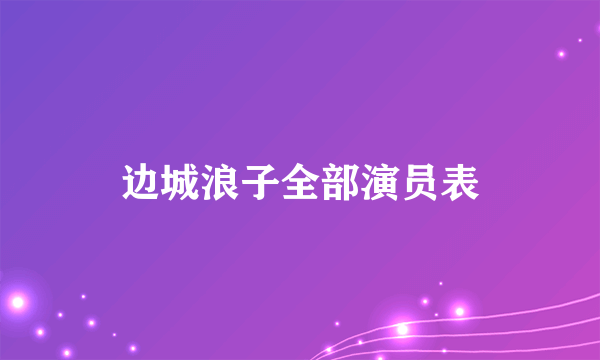 边城浪子全部演员表